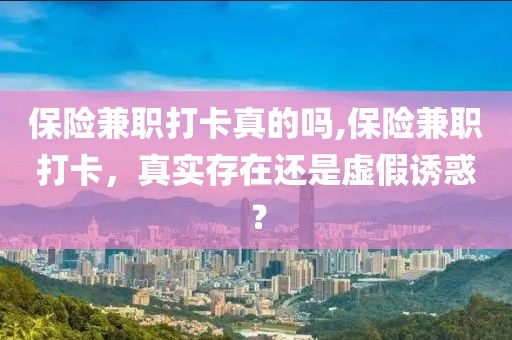 保险兼职打卡真的吗,保险兼职打卡，真实存在还是虚假诱惑?